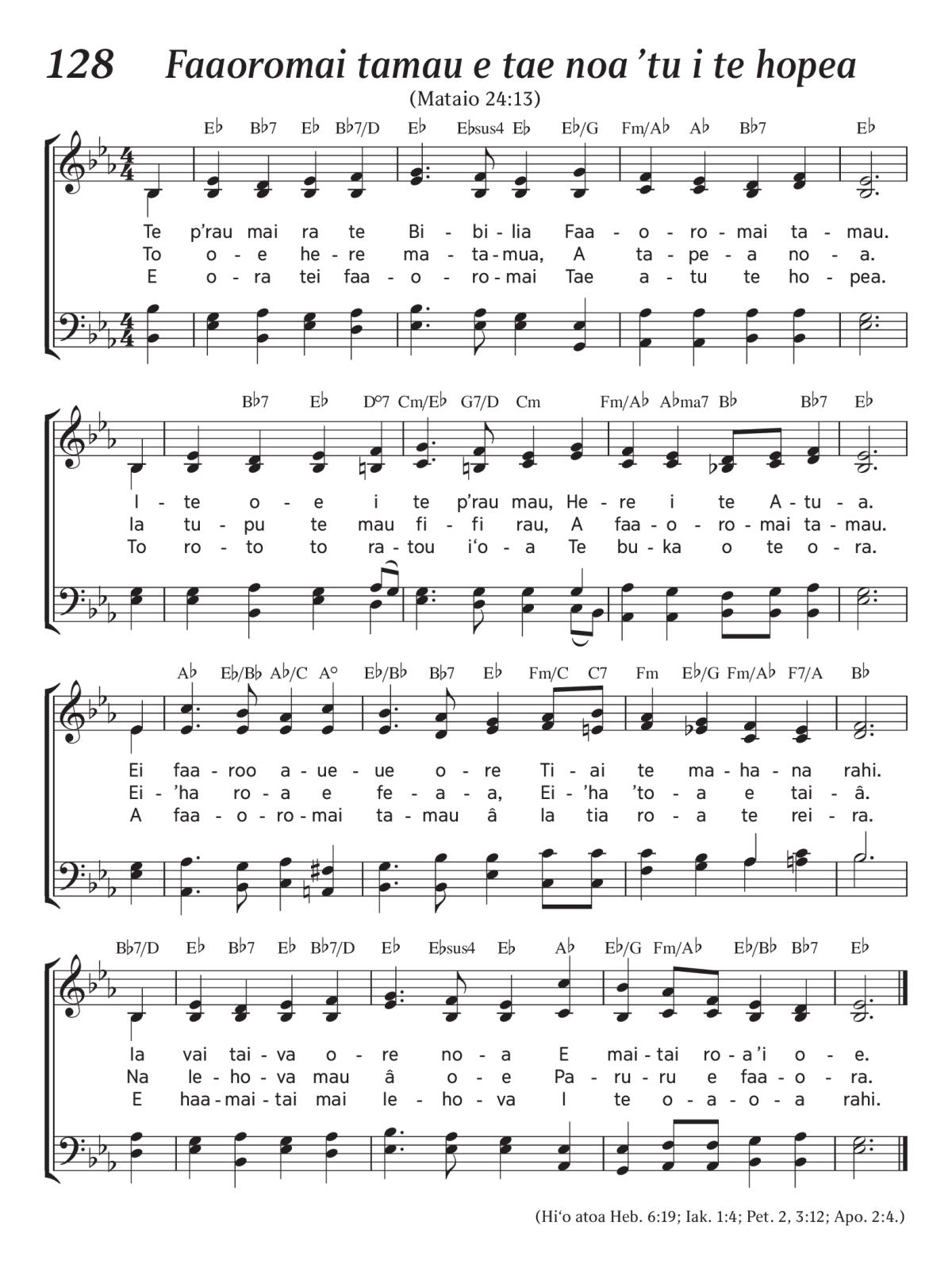 128 Faaoromai tamau e tae noa 'tu i te hopea

(Mataio 24:13)

E♭ B♭7 E♭ B♭7/D E♭ E♭sus4 E♭ E♭/G Fm/A♭ A♭ B♭7 E♭

Te p'rau mai ra te Bi - bi - lia Faa - o - ro - mai ta - mau.
To o - e he - re ma - ta - mua, A ta - pe - a no - a.
E o - ra tei faa - o - ro - mai Tae a - tu te ho - pea.

B♭7 E♭ D°7 Cm/E♭ G7/D Cm Fm/A♭ A♭ma7 B♭ B♭7 E♭

I - te o - e i te p'rau mau, He - re i te A - tu - a.
Ia tu - pu te mau fi - fi rau, A faa - o - ro - mai ta - mau.
To ro - to to ra - tou i'o - a Te bu - ka o te o - ra.

A♭ E♭/B♭ A♭/C A° E♭/B♭ B♭7 E♭ Fm/C C7 Fm E♭/G Fm/A♭ F7/A B♭

Ei faa - roo a - ue - ue o - re Ti - ai te ma - ha - na rahi.
Ei - 'ha ro - a e fe - a - a, Ei - 'ha 'to - a e tai - â.
A faa - o - ro - mai ta - mau â Ia tia ro - a te rei - ra.

B♭7/D E♭ B♭7 E♭ B♭7/D E♭ E♭sus4 E♭ A♭ E♭/G Fm/A♭ E♭/B♭ B♭7 E♭

Ia vai tai - va o - re no - a E mai - tai ro - a'i o - e.
Na Ie - ho - va mau â o - e Pa - ru - ru e faa - o - ra.
E haa - mai - tai mai Ie - ho - va I te o - a - o - a rahi.

(Hi'o atoa Heb. 6:19; Iak. 1:4; Pet. 2, 3:12; Apo. 2:4.)